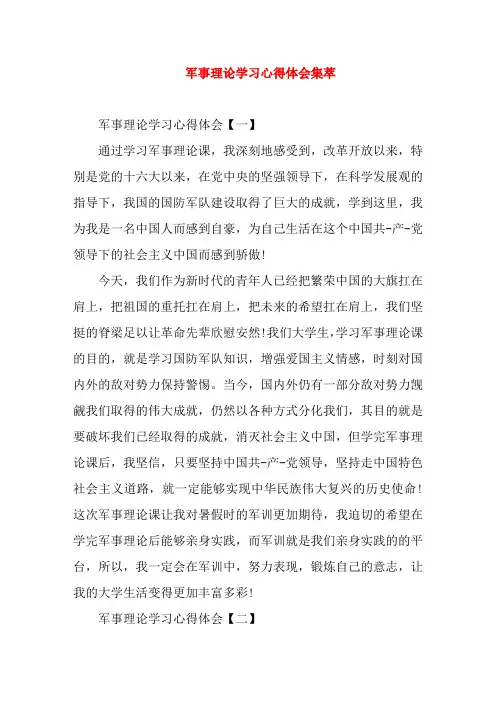 军事理论学习心得体会集萃

军事理论学习心得体会【一】

通过学习军事理论课，我深刻地感受到，改革开放以来，特别是党的十六大以来，在党中央的坚强领导下，在科学发展观的指导下，我国的国防军队建设取得了巨大的成就，学到这里，我为我是一名中国人而感到自豪，为自己生活在这个中国共-产-党领导下的社会主义中国而感到骄傲！

今天，我们作为新时代的青年人已经把繁荣中国的大旗扛在肩上，把祖国的重托扛在肩上，把未来的希望扛在肩上，我们坚挺的脊梁足以让革命先辈欣慰安然！我们大学生，学习军事理论课的目的，就是学习国防军队知识，增强爱国主义情感，时刻对国内外的敌对势力保持警惕。当今，国内外仍有一部分敌对势力觊觎我们取得的伟大成就，仍然以各种方式分化我们，其目的就是要破坏我们已经取得的成就，消灭社会主义中国，但学完军事理论课后，我坚信，只要坚持中国共-产-党领导，坚持走中国特色社会主义道路，就一定能够实现中华民族伟大复兴的历史使命！这次军事理论课让我对暑假时的军训更加期待，我迫切的希望在学完军事理论后能够亲身实践，而军训就是我们亲身实践的的平台，所以，我一定会在军训中，努力表现，锻炼自己的意志，让我的大学生活变得更加丰富多彩！

军事理论学习心得体会【二】